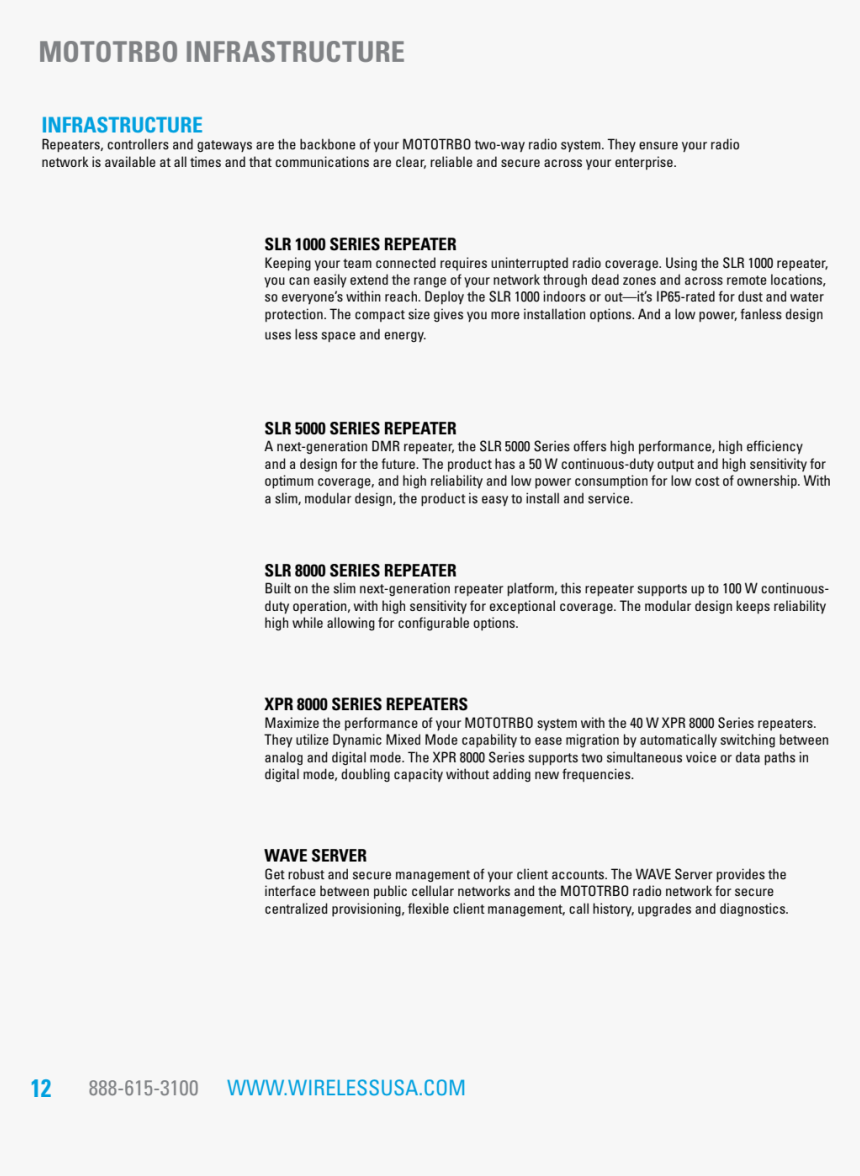 MOTOTRBO INFRASTRUCTURE

INFRASTRUCTURE
Repeaters, controllers and gateways are the backbone of your MOTOTRBO two-way radio system. They ensure your radio network is available at all times and that communications are clear, reliable and secure across your enterprise.

SLR 1000 SERIES REPEATER
Keeping your team connected requires uninterrupted radio coverage. Using the SLR 1000 repeater, you can easily extend the range of your network through dead zones and across remote locations, so everyone's within reach. Deploy the SLR 1000 indoors or out—it's IP65-rated for dust and water protection. The compact size gives you more installation options. And a low power, fanless design uses less space and energy.

SLR 5000 SERIES REPEATER
A next-generation DMR repeater, the SLR 5000 Series offers high performance, high efficiency and a design for the future. The product has a 50 W continuous-duty output and high sensitivity for optimum coverage, and high reliability and low power consumption for low cost of ownership. With a slim, modular design, the product is easy to install and service.

SLR 8000 SERIES REPEATER
Built on the slim next-generation repeater platform, this repeater supports up to 100 W continuous-duty operation, with high sensitivity for exceptional coverage. The modular design keeps reliability high while allowing for configurable options.

XPR 8000 SERIES REPEATERS
Maximize the performance of your MOTOTRBO system with the 40 W XPR 8000 Series repeaters. They utilize Dynamic Mixed Mode capability to ease migration by automatically switching between analog and digital mode. The XPR 8000 Series supports two simultaneous voice or data paths in digital mode, doubling capacity without adding new frequencies.

WAVE SERVER
Get robust and secure management of your client accounts. The WAVE Server provides the interface between public cellular networks and the MOTOTRBO radio network for secure centralized provisioning, flexible client management, call history, upgrades and diagnostics.

12 888-615-3100 WWW.WIRELESSUSA.COM